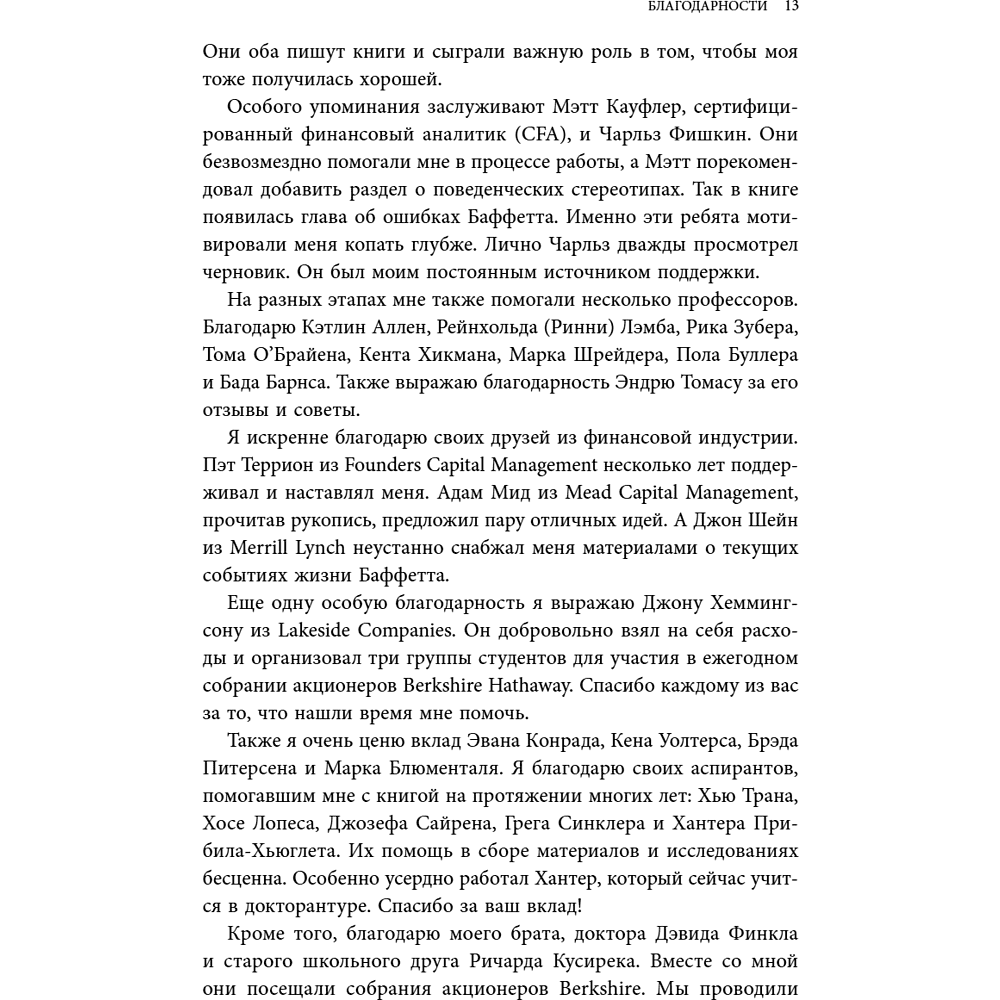 БЛАГОДАРНОСТИ 13

Они оба пишут книги и сыграли важную роль в том, чтобы моя тоже получилась хорошей.

Особого упоминания заслуживают Мэтт Кауфлер, сертифицированный финансовый аналитик (CFA), и Чарльз Фишкин. Они безвозмездно помогали мне в процессе работы, а Мэтт порекомендовал добавить раздел о поведенческих стереотипах. Так в книге появилась глава об ошибках Баффетта. Именно эти ребята мотивировали меня копать глубже. Лично Чарльз дважды просмотрел черновик. Он был моим постоянным источником поддержки.

На разных этапах мне также помогали несколько профессоров. Благодарю Кэтлин Аллен, Рейнхольда (Ринни) Лэмба, Рика Зубера, Тома О'Брайена, Кента Хикмана, Марка Шрейдера, Пола Буллера и Бада Барнса. Также выражаю благодарность Эндрю Томасу за его отзывы и советы.

Я искренне благодарю своих друзей из финансовой индустрии. Пэт Террион из Founders Capital Management несколько лет поддерживал и наставлял меня. Адам Мид из Mead Capital Management, прочитав рукопись, предложил пару отличных идей. А Джон Шейн из Merrill Lynch неустанно снабжал меня материалами о текущих событиях жизни Баффетта.

Еще одну особую благодарность я выражаю Джону Хеммингсону из Lakeside Companies. Он добровольно взял на себя расходы и организовал три группы студентов для участия в ежегодном собрании акционеров Berkshire Hathaway. Спасибо каждому из вас за то, что нашли время мне помочь.

Также я очень ценю вклад Эвана Конрада, Кена Уолтерса, Брэда Питерсена и Марка Блюменталя. Я благодарю своих аспирантов, помогавшим мне с книгой на протяжении многих лет: Хью Трана, Хосе Лопеса, Джозефа Сайрена, Грега Синклера и Хантера Прибила-Хьюглета. Их помощь в сборе материалов и исследованиях бесценна. Особенно усердно работал Хантер, который сейчас учится в докторантуре. Спасибо за ваш вклад!

Кроме того, благодарю моего брата, доктора Дэвида Финкла и старого школьного друга Ричарда Кусирека. Вместе со мной они посещали собрания акционеров Berkshire. Мы проводили